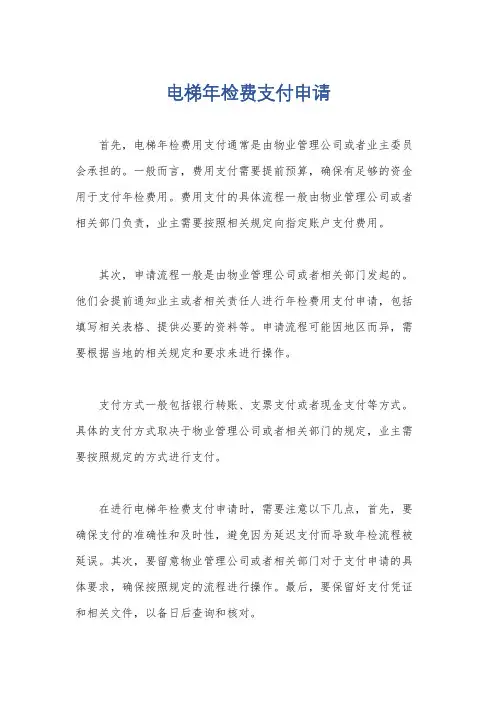 电梯年检费支付申请

首先，电梯年检费用支付通常是由物业管理公司或者业主委员会承担的。一般而言，费用支付需要提前预算，确保有足够的资金用于支付年检费用。费用支付的具体流程一般由物业管理公司或者相关部门负责，业主需要按照相关规定向指定账户支付费用。

其次，申请流程一般是由物业管理公司或者相关部门发起的。他们会提前通知业主或者相关责任人进行年检费用支付申请，包括填写相关表格、提供必要的资料等。申请流程可能因地区而异，需要根据当地的相关规定和要求来进行操作。

支付方式一般包括银行转账、支票支付或者现金支付等方式。具体的支付方式取决于物业管理公司或者相关部门的规定，业主需要按照规定的方式进行支付。

在进行电梯年检费支付申请时，需要注意以下几点，首先，要确保支付的准确性和及时性，避免因为延迟支付而导致年检流程被延误。其次，要留意物业管理公司或者相关部门对于支付申请的具体要求，确保按照规定的流程进行操作。最后，要保留好支付凭证和相关文件，以备日后查询和核对。